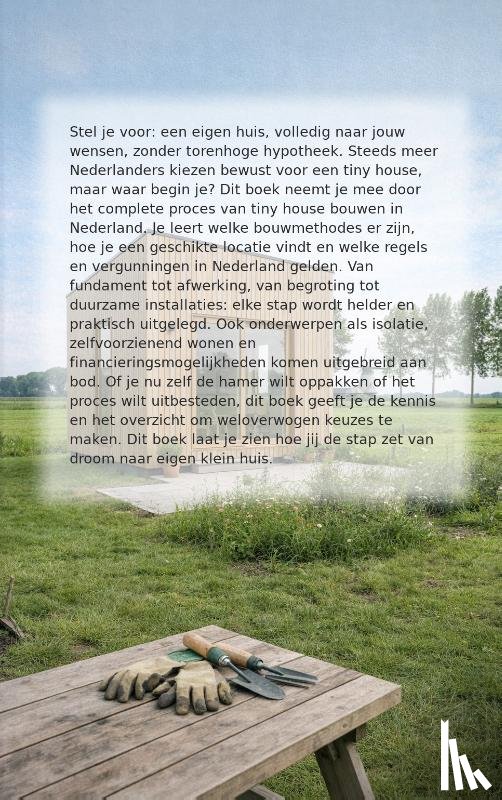 Stel je voor: een eigen huis, volledig naar jouw wensen, zonder torenhoge hypotheek. Steeds meer Nederlanders kiezen bewust voor een tiny house, maar waar begin je? Dit boek neemt je mee door het complete proces van tiny house bouwen in Nederland. Je leert welke bouwmethodes er zijn, hoe je een geschikte locatie vindt en welke regels en vergunningen in Nederland gelden. Van fundament tot afwerking, van begroting tot duurzame installaties: elke stap wordt helder en praktisch uitgelegd. Ook onderwerpen als isolatie, zelfvoorzienend wonen en financieringsmogelijkheden komen uitgebreid aan bod. Of je nu zelf de hamer wilt oppakken of het proces wilt uitbesteden, dit boek geeft je de kennis en het overzicht om weloverwogen keuzes te maken. Dit boek laat je zien hoe jij de stap zet van droom naar eigen klein huis.